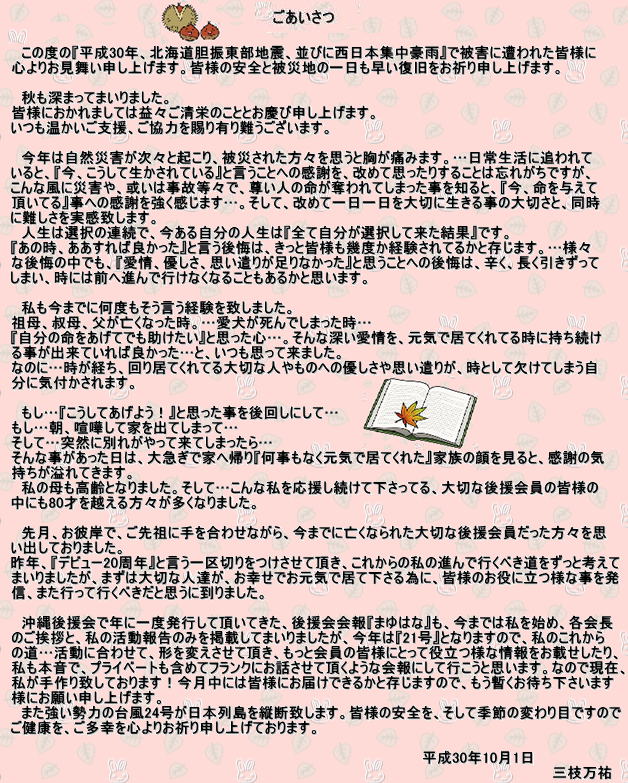 ごあいさつ

この度の『平成30年、北海道胆振東部地震、並びに西日本集中豪雨』で被害に遭われた皆様に心よりお見舞い申し上げます。皆様の安全と被災地の一日も早い復旧をお祈り申し上げます。

秋も深まってまいりました。
皆様におかれましては益々ご清栄のこととお慶び申し上げます。
いつも温かいご支援、ご協力を賜り有り難うございます。

今年は自然災害が次々と起こり、被災された方々を思うと胸が痛みます。…日常生活に追われていると、『今、こうして生かされている』と言うことへの感謝を、改めて思ったりすることは忘れがちですが、こんな風に災害や、或いは事故等々で、尊い人の命が奪われてしまった事を知ると、『今、命を与えて頂いてる』事への感謝を強く感じます…。そして、改めて一日一日を大切に生きる事の大切さと、同時に難しさを実感致します。
人生は選択の連続で、今ある自分の人生は『全て自分が選択して来た結果』です。
『あの時、ああすれば良かった』と言う後悔は、きっと皆様も幾度か経験されてるかと存じます。…様々な後悔の中でも、『愛情、優しさ、思い遣りが足りなかった』と思うことへの後悔は、辛く、長く引きずってしまい、時には前へ進んで行けなくなることもあるかと思います。

私も今までに何度もそう言う経験を致しました。
祖母、叔母、父が亡くなった時。…愛犬が死んでしまった時…
『自分の命をあげてでも助けたい』と思った心…。そんな深い愛情を、元気で居てくれてる時に持ち続ける事が出来ていれば良かった…と、いつも思って来ました。
なのに…時が経ち、回り居てくれてる大切な人やものへの優しさや思い遣りが、時として欠けてしまう自分に気付かされます。

もし…『こうしてあげよう！』と思った事を後回しにして…
もし…朝、喧嘩して家を出てしまって…
そして…突然に別れがやって来てしまったら…
そんな事があった日は、大急ぎで家へ帰り『何事もなく元気で居てくれた』家族の顔を見ると、感謝の気持ちが溢れてきます。
私の母も高齢となりました。そして…こんな私を応援し続けて下さってる、大切な後援会員の皆様の中にも80才を越える方々が多くなりました。

先月、お彼岸で、ご先祖に手を合わせながら、今までに亡くなられた大切な後援会員だった方々を思い出しておりました。
昨年、『デビュー20周年』と言う一区切りをつけさせて頂き、これからの私の進んで行くべき道をずっと考えてまいりましたが、まずは大切な人達が、お幸せでお元気で居て下さる為に、皆様のお役に立つ様な事を発信、また行って行くべきだと思うに到りました。

沖縄後援会で年に一度発行して頂いてきた、後援会会報『まゆはな』も、今までは私を始め、各会長のご挨拶と、私の活動報告のみを掲載してまいりましたが、今年は『21号』となりますので、私のこれからの道…活動に合わせて、形を変えさせて頂き、もっと会員の皆様にとって役立つ様な情報をお載せしたり、私も本音で、プライベートも含めてフランクにお話させて頂くような会報にして行こうと思います。なので現在、私が手作り致しております！今月中には皆様にお届けできるかと存じますので、もう暫くお待ち下さいます様にお願い申し上げます。
また強い勢力の台風24号が日本列島を縦断致します。皆様の安全を、そして季節の変わり目ですのでご健康を、ご多幸を心よりお祈り申し上げております。

平成30年10月1日
三枝万祐